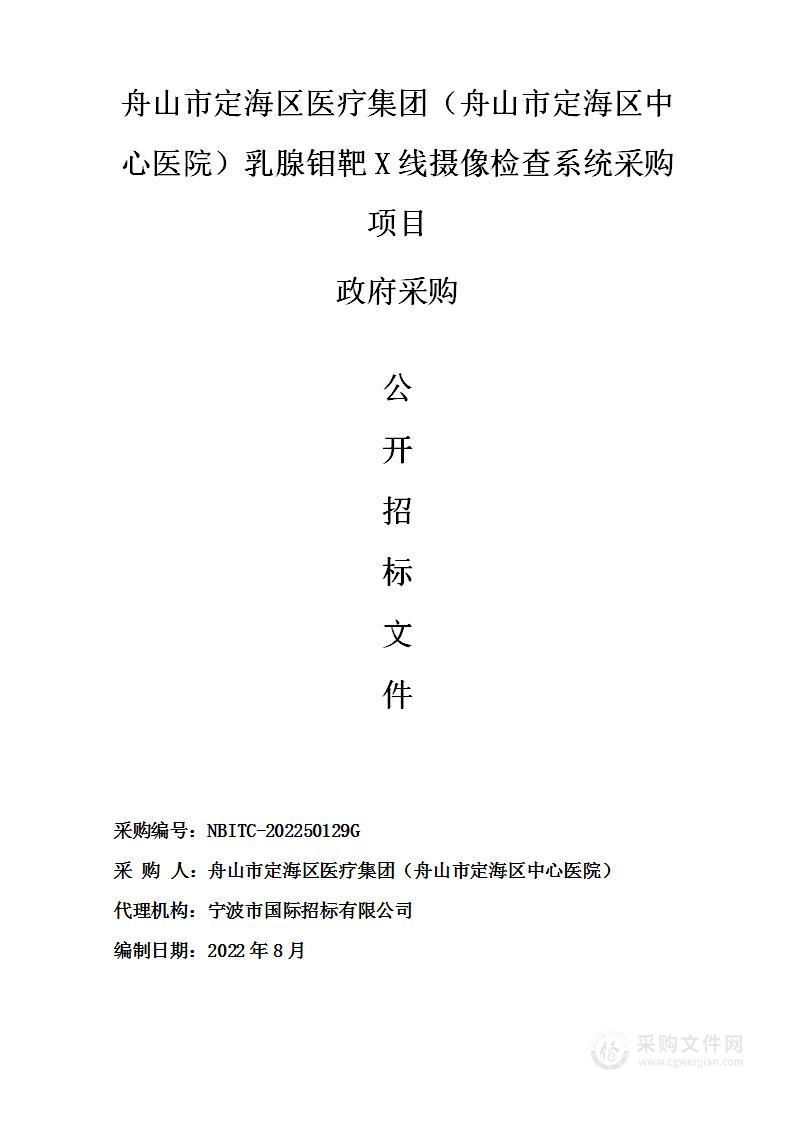 舟山市定海区医疗集团（舟山市定海区中心医院）乳腺钼靶 X 线摄像检查系统采购项目

政府采购

公

开

招

标

文

件

采购编号：NBITC-202250129G

采 购 人：舟山市定海区医疗集团（舟山市定海区中心医院）

代理机构：宁波市国际招标有限公司

编制日期：2022 年 8 月

采购文件网
www.cgwenjian.com